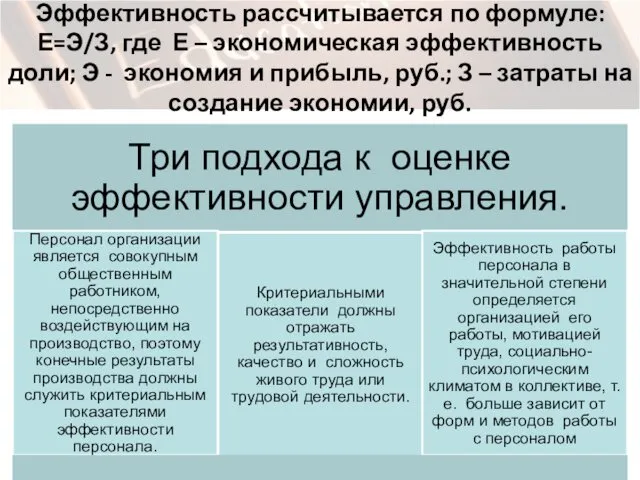 Эффективность рассчитывается по формуле: Е=Э/З, где Е – экономическая эффективность доли; Э - экономия и прибыль, руб.; З – затраты на создание экономии, руб.

Три подхода к оценке эффективности управления.

Персонал организации является совокупным общественным работником, непосредственно воздействующим на производство, поэтому конечные результаты производства должны служить критериальным показателями эффективности персонала.

Критериальными показатели должны отражать результативность, качество и сложность живого труда или трудовой деятельности.

Эффективность работы персонала в значительной степени определяется организацией его работы, мотивацией труда, социально-психологическим климатом в коллективе, т. е. больше зависит от форм и методов работы с персоналом